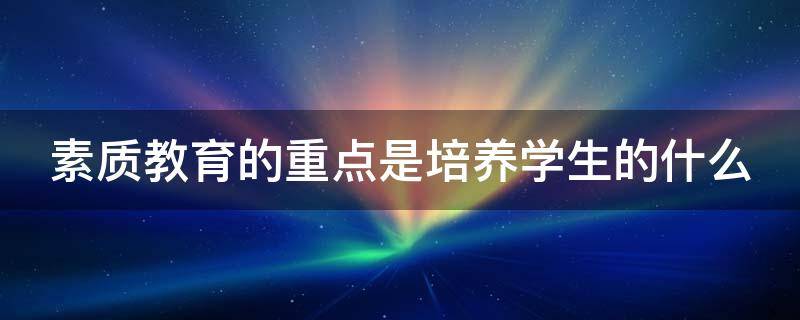 素质教育的重点是培养学生的什么